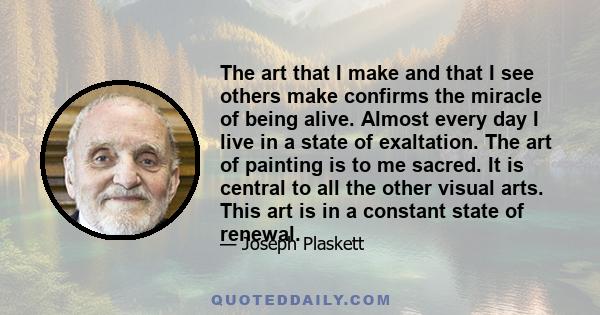 The art that I make and that I see others make confirms the miracle of being alive. Almost every day I live in a state of exaltation. The art of painting is to me sacred. It is central to all the other visual arts. This art is in a constant state of renewal.

— Joseph Plaskett

QUOTEDDAILY.COM